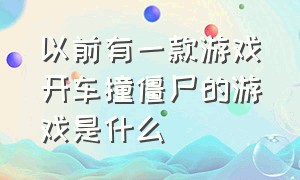 以前有一款游戏开车撞僵尸的游戏是什么